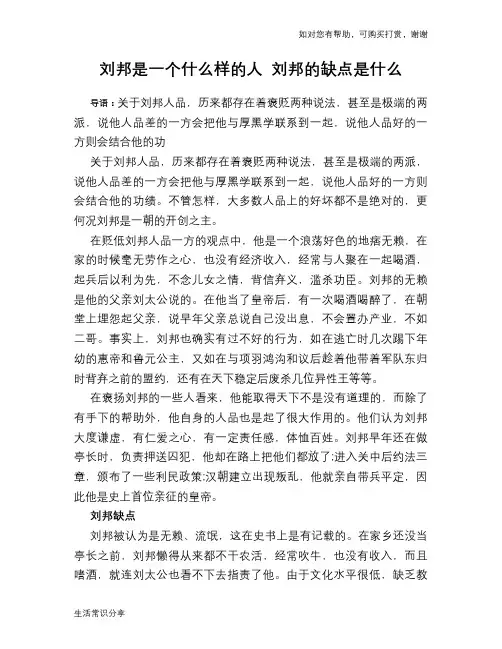 如对您有帮助，可购买打赏，谢谢

刘邦是一个什么样的人 刘邦的缺点是什么

导语：关于刘邦人品，历来都存在着褒贬两种说法，甚至是极端的两派，说他人品差的一方会把他与厚黑学联系到一起，说他人品好的一方则会结合他的功

关于刘邦人品，历来都存在着褒贬两种说法，甚至是极端的两派，说他人品差的一方会把他与厚黑学联系到一起，说他人品好的一方则会结合他的功绩。不管怎样，大多数人品上的好坏都不是绝对的，更何况刘邦是一朝的开创之主。

在贬低刘邦人品一方的观点中，他是一个浪荡好色的地痞无赖，在家的时候毫无劳作之心，也没有经济收入，经常与人聚在一起喝酒，起兵后以利为先，不念儿女之情，背信弃义，滥杀功臣。刘邦的无赖是他的父亲刘太公说的。在他当了皇帝后，有一次喝酒喝醉了，在朝堂上埋怨起父亲，说早年父亲总说自己没出息，不会置办产业，不如二哥。事实上，刘邦也确实有过不好的行为，如在逃亡时几次踢下年幼的惠帝和鲁元公主，又如在与项羽鸿沟和议后趁着他带着军队东归时背弃之前的盟约，还有在天下稳定后废杀几位异性王等等。

在褒扬刘邦的一些人看来，他能取得天下不是没有道理的，而除了有手下的帮助外，他自身的人品也是起了很大作用的。他们认为刘邦大度谦虚，有仁爱之心，有一定责任感，体恤百姓。刘邦早年还在做亭长时，负责押送囚犯，他却在路上把他们都放了;进入关中后约法三章，颁布了一些利民政策;汉朝建立出现叛乱，他就亲自带兵平定，因此他是史上首位亲征的皇帝。

刘邦缺点

刘邦被认为是无赖、流氓，这在史书上是有记载的。在家乡还没当亭长之前，刘邦懒得从来都不干农活，经常吹牛，也没有收入，而且嗜酒，就连刘太公也看不下去指责了他。由于文化水平很低，缺乏教

生活常识分享